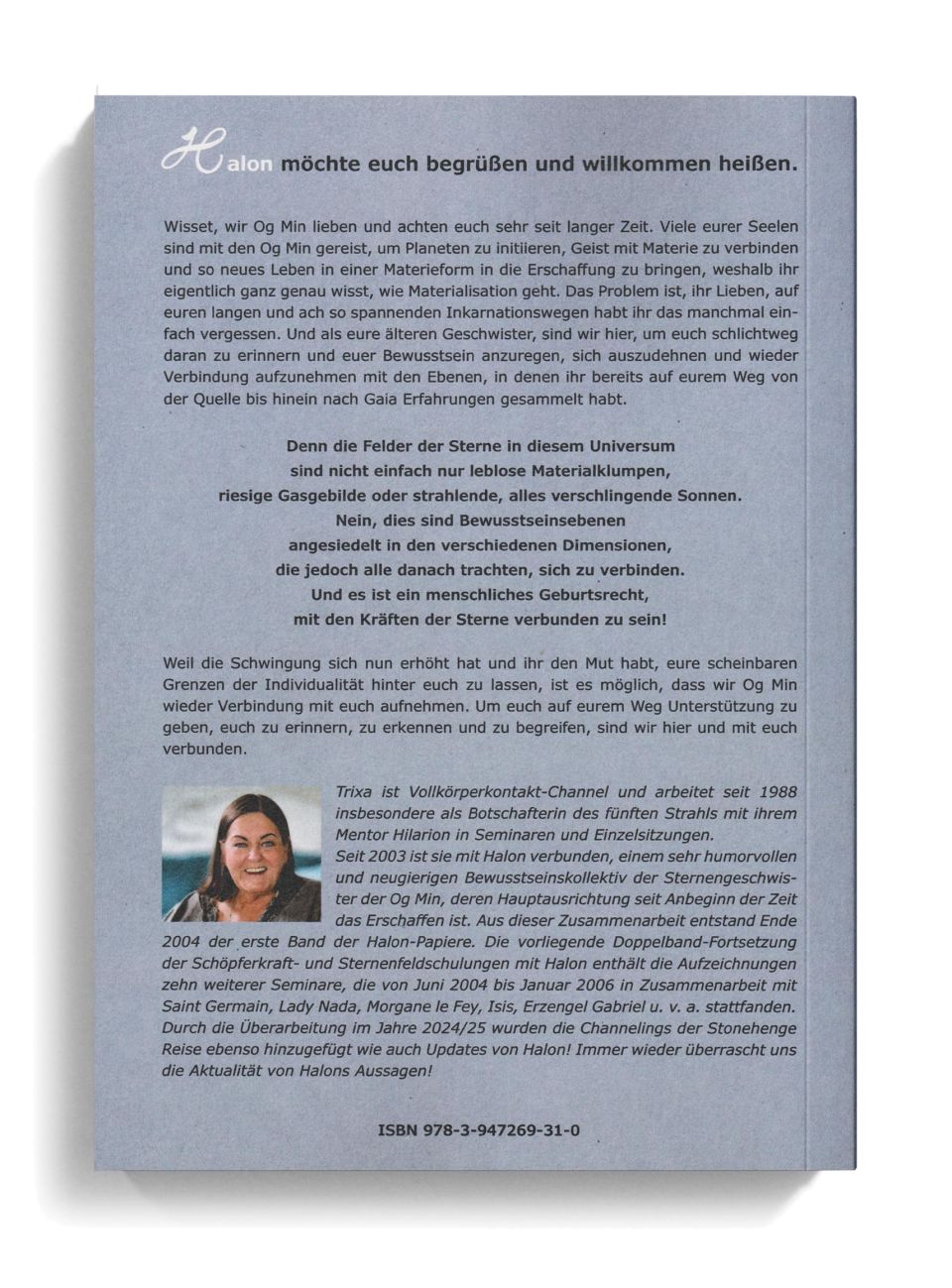 Halon möchte euch begrüßen und willkommen heißen.

Wisset, wir Og Min lieben und achten euch sehr seit langer Zeit. Viele eurer Seelen sind mit den Og Min gereist, um Planeten zu initiieren, Geist mit Materie zu verbinden und so neues Leben in einer Materieform in die Erschaffung zu bringen, weshalb ihr eigentlich ganz genau wisst, wie Materialisation geht. Das Problem ist, ihr Lieben, auf euren langen und ach so spannenden Inkarnationswegen habt ihr das manchmal einfach vergessen. Und als eure älteren Geschwister, sind wir hier, um euch schlichtweg daran zu erinnern und euer Bewusstsein anzuregen, sich auszudehnen und wieder Verbindung aufzunehmen mit den Ebenen, in denen ihr bereits auf eurem Weg von der Quelle bis hinein nach Gaia Erfahrungen gesammelt habt.

Denn die Felder der Sterne in diesem Universum sind nicht einfach nur leblose Materialklumpen, riesige Gasgebilde oder strahlende, alles verschlingende Sonnen. Nein, dies sind Bewusstseinsebenen angesiedelt in den verschiedenen Dimensionen, die jedoch alle danach trachten, sich zu verbinden. Und es ist ein menschliches Geburtsrecht, mit den Kräften der Sterne verbunden zu sein!

Weil die Schwingung sich nun erhöht hat und ihr den Mut habt, eure scheinbaren Grenzen der Individualität hinter euch zu lassen, ist es möglich, dass wir Og Min wieder Verbindung mit euch aufnehmen. Um euch auf eurem Weg Unterstützung zu geben, euch zu erinnern, zu erkennen und zu begreifen, sind wir hier und mit euch verbunden.

Trixa ist Vollkörperkontakt-Channel und arbeitet seit 1988 insbesondere als Botschafterin des fünften Strahls mit ihrem Mentor Hilarion in Seminaren und Einzelsitzungen. Seit 2003 ist sie mit Halon verbunden, einem sehr humorvollen und neugierigen Bewusstseinskollektiv der Sternengeschwister der Og Min, deren Hauptausrichtung seit Anbeginn der Zeit das Erschaffen ist. Aus dieser Zusammenarbeit entstand Ende 2004 der erste Band der Halon-Papiere. Die vorliegende Doppelband-Fortsetzung der Schöpferkraft- und Sternenfeldschulungen mit Halon enthält die Aufzeichnungen zehn weiterer Seminare, die von Juni 2004 bis Januar 2006 in Zusammenarbeit mit Saint Germain, Lady Nada, Morgane le Fey, Isis, Erzengel Gabriel u. v. a. stattfanden. Durch die Überarbeitung im Jahre 2024/25 wurden die Channelings der Stonehenge Reise ebenso hinzugefügt wie auch Updates von Halon! Immer wieder überrascht uns die Aktualität von Halons Aussagen!

ISBN 978-3-947269-31-0